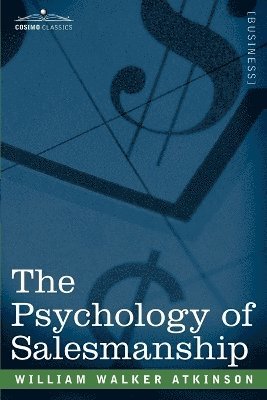 COSIMO CLASSICS

[BUSINESS]

The Psychology of Salesmanship

WILLIAM WALKER ATKINSON